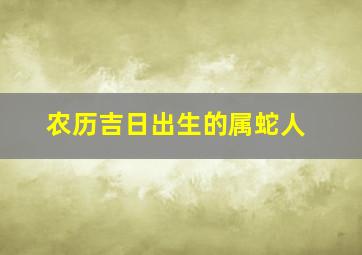 农历吉日出生的属蛇人